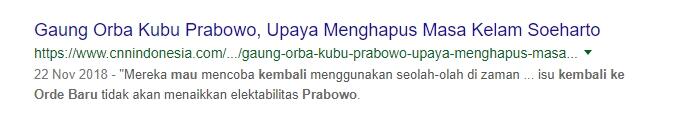 Gaung Orba Kubu Prabowo, Upaya Menghapus Masa Kelam Soeharto
https://www.cnnindonesia.com/.../gaung-orba-kubu-prabowo-upaya-menghapus-masa...
22 Nov 2018 - "Mereka mau mencoba kembali menggunakan seolah-olah di zaman ... isu kembali ke Orde Baru tidak akan menaikkan elektabilitas Prabowo.